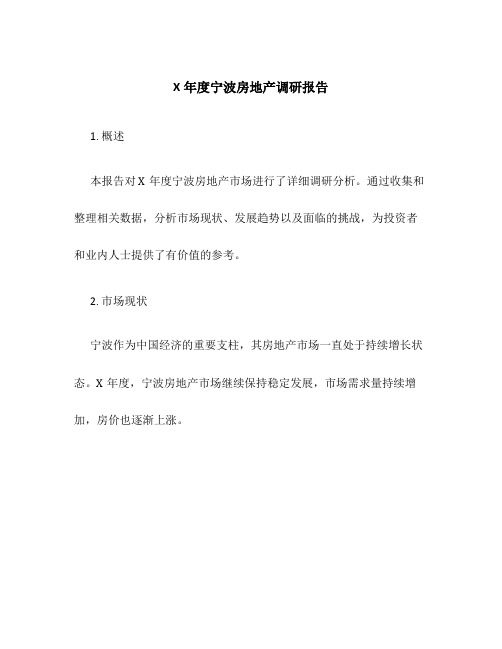 X 年度宁波房地产调研报告

1. 概述

本报告对 X 年度宁波房地产市场进行了详细调研分析。通过收集和整理相关数据，分析市场现状、发展趋势以及面临的挑战，为投资者和业内人士提供了有价值的参考。

2. 市场现状

宁波作为中国经济的重要支柱，其房地产市场一直处于持续增长状态。X 年度，宁波房地产市场继续保持稳定发展，市场需求量持续增加，房价也逐渐上涨。